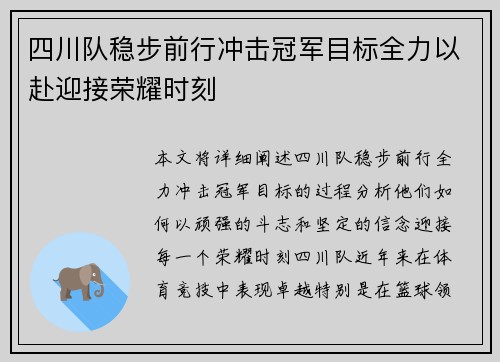 四川队稳步前行冲击冠军目标全力以赴迎接荣耀时刻

本文将详细阐述四川队稳步前行全力冲击冠军目标的过程分析他们如何以顽强的斗志和坚定的信念迎接每一个荣耀时刻四川队近年来在体育竞技中表现卓越特别是在篮球领